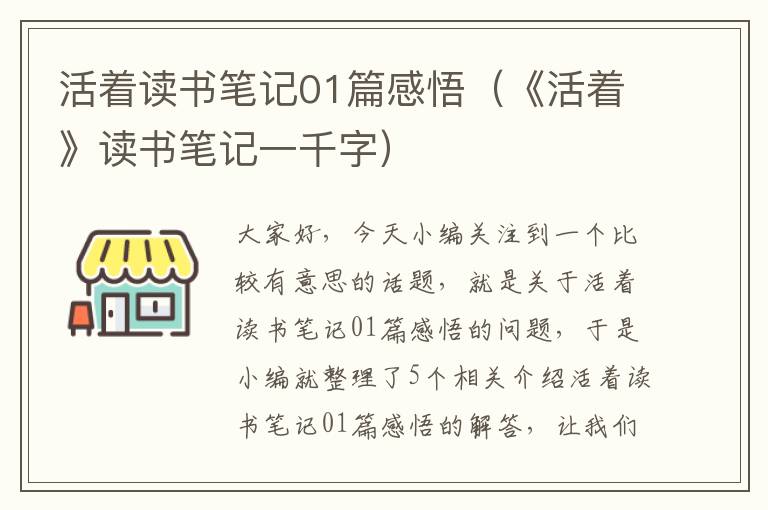 活着读书笔记01篇感悟（《活着》读书笔记一千字)

大家好，今天小编关注到一个比较有意思的话题，就是关于活着读书笔记01篇感悟的问题，于是小编就整理了5个相关介绍活着读书笔记01篇感悟的解答，让我们